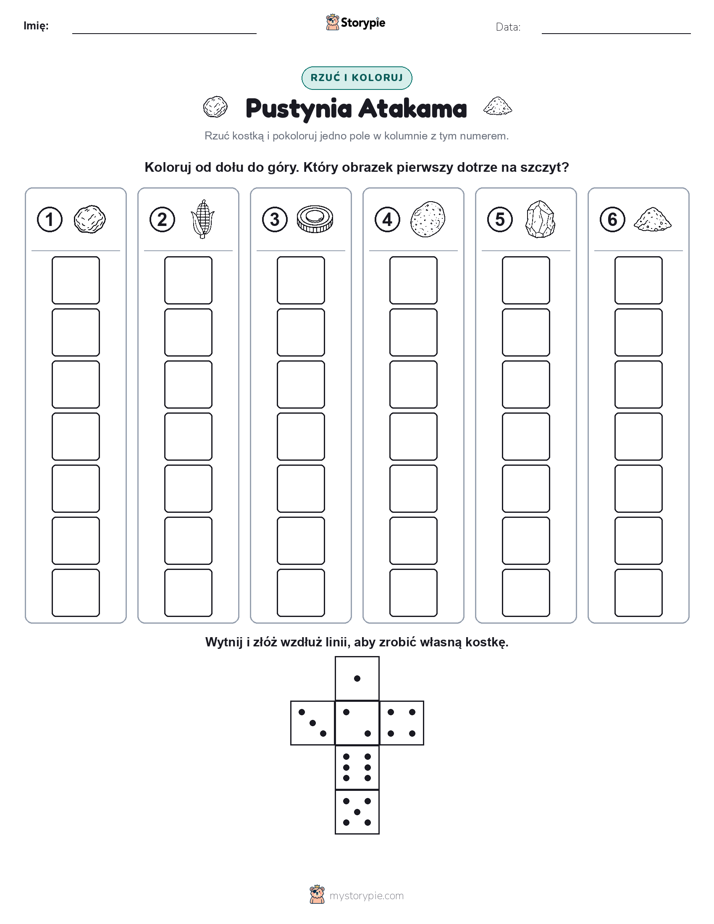 Imię: Storypie Data:

RZUĆ I KOLORUJ

Pustynia Atakama

Rzuć kostką i pokoloruj jedno pole w kolumnie z tym numerem.

Koloruj od dołu do góry. Który obrazek pierwszy dotrze na szczyt?

1 2 3 4 5 6

Wytnij i złóż wzdłuż linii, aby zrobić własną kostkę.

mystorypie.com